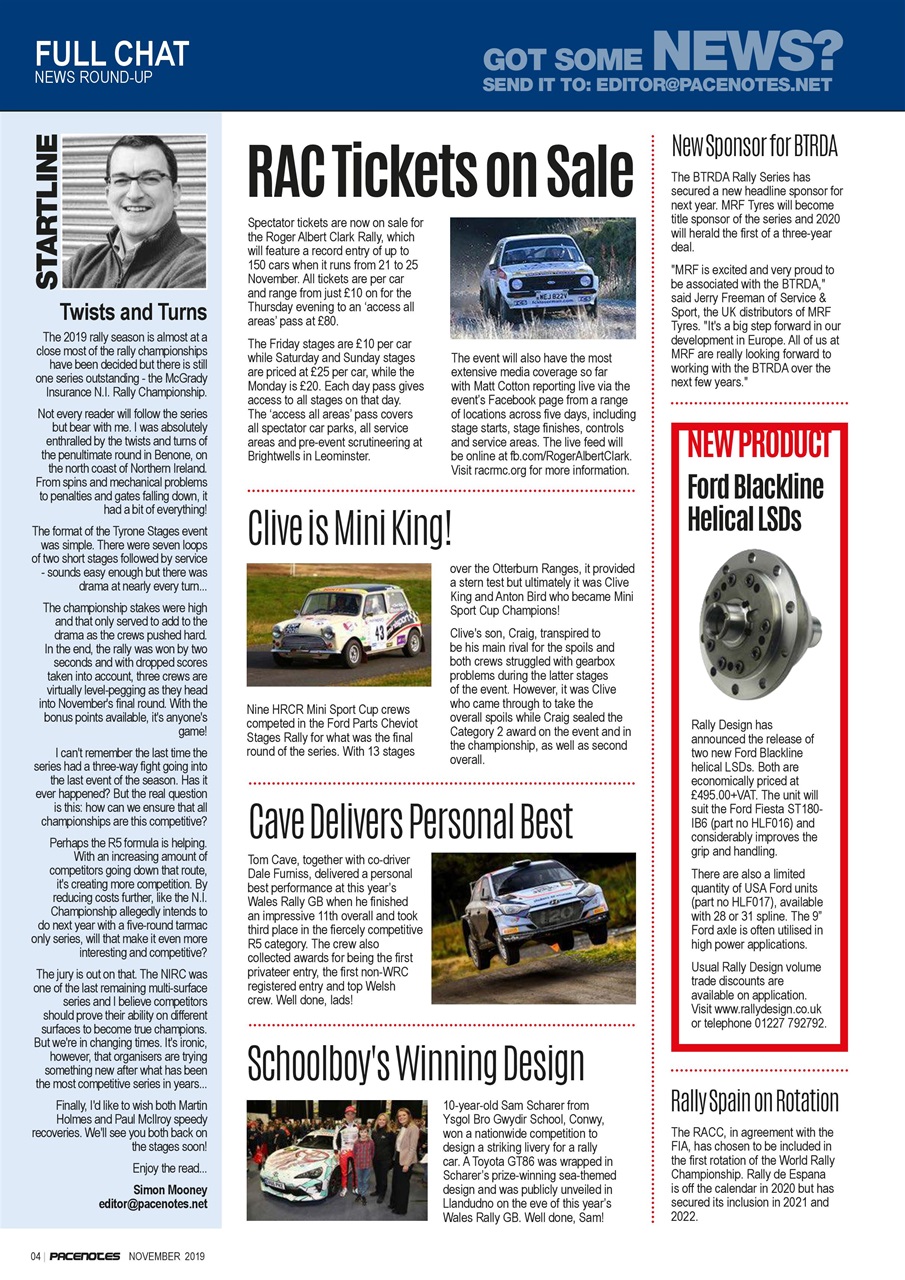 FULL CHAT
NEWS ROUND-UP

GOT SOME NEWS?
SEND IT TO: EDITOR@PACENOTES.NET

STARTLINE

Twists and Turns

The 2019 rally season is almost at a close most of the rally championships have been decided but there is still one series outstanding - the McGrady Insurance N.I. Rally Championship.

Not every reader will follow the series but bear with me. I was absolutely enthralled by the twists and turns of the penultimate round in Benone, on the north coast of Northern Ireland. From spins and mechanical problems to penalties and gates falling down, it had a bit of everything!

The format of the Tyrone Stages event was simple. There were seven loops of two short stages followed by service - sounds easy enough but there was drama at nearly every turn...

The championship stakes were high and that only served to add to the drama as the crews pushed hard. In the end, the rally was won by two seconds and with dropped scores taken into account, three crews are virtually level-pegging as they head into November's final round. With the bonus points available, it's anyone's game!

I can't remember the last time the series had a three-way fight going into the last event of the season. Has it ever happened? But the real question is this: how can we ensure that all championships are this competitive?

Perhaps the R5 formula is helping. With an increasing amount of competitors going down that route, it's creating more competition. By reducing costs further, like the N.I. Championship allegedly intends to do next year with a five-round tarmac only series, will that make it even more interesting and competitive?

The jury is out on that. The NIRC was one of the last remaining multi-surface series and I believe competitors should prove their ability on different surfaces to become true champions. But we're in changing times. It's ironic, however, that organisers are trying something new after what has been the most competitive series in years...

Finally, I'd like to wish both Martin Holmes and Paul McIlroy speedy recoveries. We'll see you both back on the stages soon!

Enjoy the read...

Simon Mooney
editor@pacenotes.net

RAC Tickets on Sale

Spectator tickets are now on sale for the Roger Albert Clark Rally, which will feature a record entry of up to 150 cars when it runs from 21 to 25 November. All tickets are per car and range from just £10 on for the Thursday evening to an 'access all areas' pass at £80.

The Friday stages are £10 per car while Saturday and Sunday stages are priced at £25 per car, while the Monday is £20. Each day pass gives access to all stages on that day. The 'access all areas' pass covers all spectator car parks, all service areas and pre-event scrutineering at Brightwells in Leominster.

The event will also have the most extensive media coverage so far with Matt Cotton reporting live via the event's Facebook page from a range of locations across five days, including stage starts, stage finishes, controls and service areas. The live feed will be online at fb.com/RogerAlbertClark. Visit racrmc.org for more information.

Clive is Mini King!

Nine HRCR Mini Sport Cup crews competed in the Ford Parts Cheviot Stages Rally for what was the final round of the series. With 13 stages over the Otterburn Ranges, it provided a stern test but ultimately it was Clive King and Anton Bird who became Mini Sport Cup Champions!

Clive's son, Craig, transpired to be his main rival for the spoils and both crews struggled with gearbox problems during the latter stages of the event. However, it was Clive who came through to take the overall spoils while Craig sealed the Category 2 award on the event and in the championship, as well as second overall.

Cave Delivers Personal Best

Tom Cave, together with co-driver Dale Furniss, delivered a personal best performance at this year's Wales Rally GB when he finished an impressive 11th overall and took third place in the fiercely competitive R5 category. The crew also collected awards for being the first privateer entry, the first non-WRC registered entry and top Welsh crew. Well done, lads!

Schoolboy's Winning Design

10-year-old Sam Scharer from Ysgol Bro Gwydir School, Conwy, won a nationwide competition to design a striking livery for a rally car. A Toyota GT86 was wrapped in Scharer's prize-winning sea-themed design and was publicly unveiled in Llandudno on the eve of this year's Wales Rally GB. Well done, Sam!

New Sponsor for BTRDA

The BTRDA Rally Series has secured a new headline sponsor for next year. MRF Tyres will become title sponsor of the series and 2020 will herald the first of a three-year deal.

"MRF is excited and very proud to be associated with the BTRDA," said Jerry Freeman of Service & Sport, the UK distributors of MRF Tyres. "It's a big step forward in our development in Europe. All of us at MRF are really looking forward to working with the BTRDA over the next few years."

NEW PRODUCT
Ford Blackline Helical LSDs

Rally Design has announced the release of two new Ford Blackline helical LSDs. Both are economically priced at £495.00+VAT. The unit will suit the Ford Fiesta ST180-IB6 (part no HLF016) and considerably improves the grip and handling.

There are also a limited quantity of USA Ford units (part no HLF017), available with 28 or 31 spline. The 9" Ford axle is often utilised in high power applications.

Usual Rally Design volume trade discounts are available on application. Visit www.rallydesign.co.uk or telephone 01227 792792.

Rally Spain on Rotation

The RACC, in agreement with the FIA, has chosen to be included in the first rotation of the World Rally Championship. Rally de Espana is off the calendar in 2020 but has secured its inclusion in 2021 and 2022.

04 | PACENOTES NOVEMBER 2019